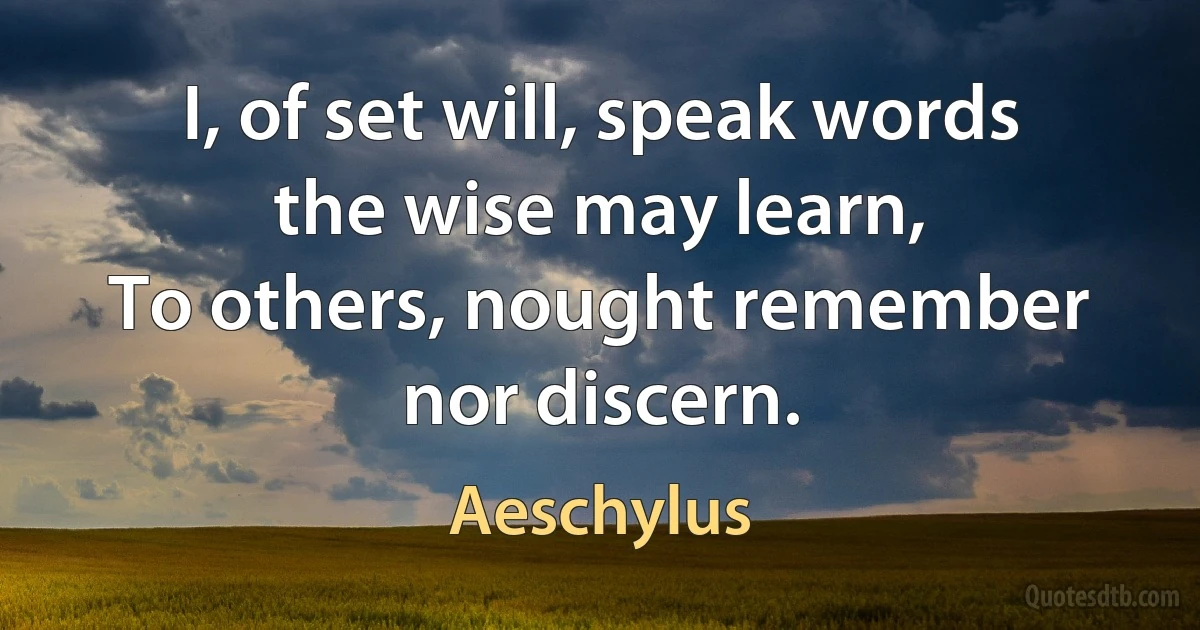 I, of set will, speak words the wise may learn,
To others, nought remember nor discern.

Aeschylus

Quotesdtb.com